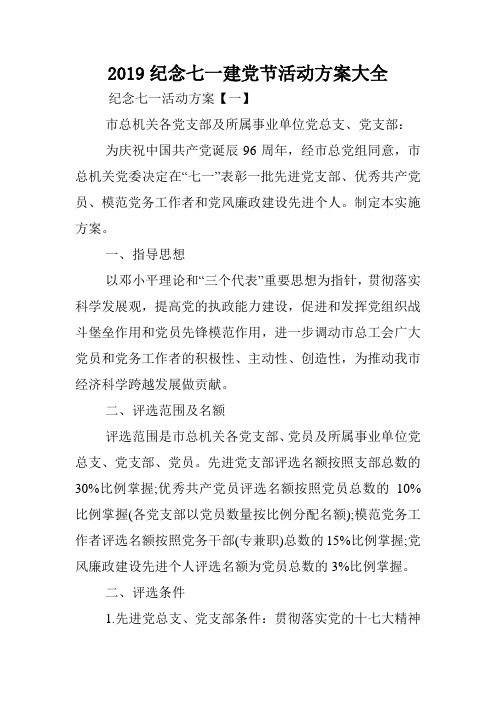 2019 纪念七一建党节活动方案大全

纪念七一活动方案【一】

市总机关各党支部及所属事业单位党总支、党支部：

为庆祝中国共产党诞辰 96 周年，经市总党组同意，市总机关党委决定在“七一”表彰一批先进党支部、优秀共产党员、模范党务工作者和党风廉政建设先进个人。制定本实施方案。

一、指导思想

以邓小平理论和“三个代表”重要思想为指针，贯彻落实科学发展观，提高党的执政能力建设，促进和发挥党组织战斗堡垒作用和党员先锋模范作用，进一步调动市总工会广大党员和党务工作者的积极性、主动性、创造性，为推动我市经济科学跨越发展做贡献。

二、评选范围及名额

评选范围是市总机关各党支部、党员及所属事业单位党总支、党支部、党员。先进党支部评选名额按照支部总数的 30%比例掌握;优秀共产党员评选名额按照党员总数的 10%比例掌握(各党支部以党员数量按比例分配名额);模范党务工作者评选名额按照党务干部(专兼职)总数的 15%比例掌握;党风廉政建设先进个人评选名额为党员总数的 3%比例掌握。

二、评选条件

1.先进党总支、党支部条件：贯彻落实党的十七大精神